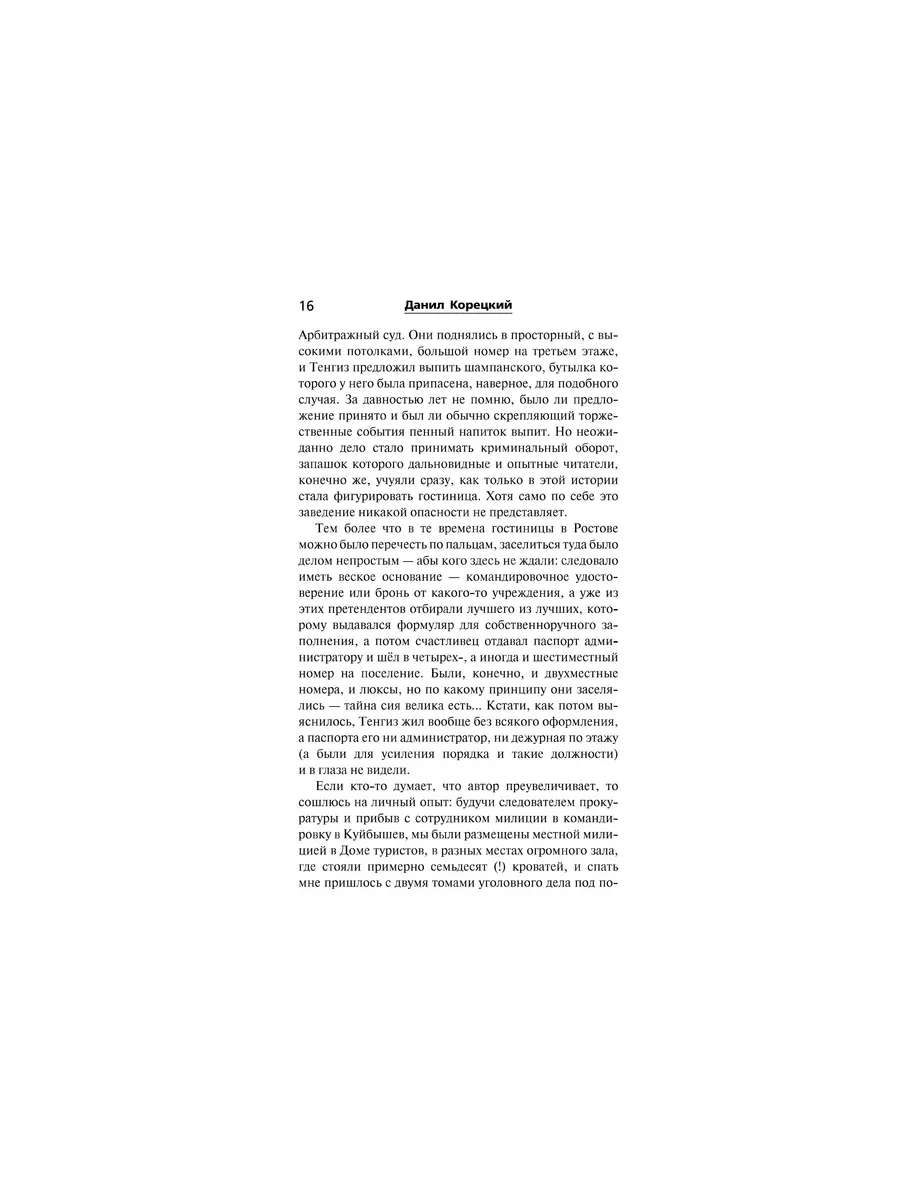 16 Данил Корецкий

Арбитражный суд. Они поднялись в просторный, с высокими потолками, большой номер на третьем этаже, и Тенгиз предложил выпить шампанского, бутылка которого у него была припасена, наверное, для подобного случая. За давностью лет не помню, было ли предложение принято и был ли обычно скрепляющий торжественные события пенный напиток выпит. Но неожиданно дело стало принимать криминальный оборот, запашок которого дальновидные и опытные читатели, конечно же, учуяли сразу, как только в этой истории стала фигурировать гостиница. Хотя само по себе это заведение никакой опасности не представляет.

Тем более что в те времена гостиницы в Ростове можно было перечесть по пальцам, заселиться туда было делом непростым — абы кого здесь не ждали: следовало иметь веское основание — командировочное удостоверение или бронь от какого-то учреждения, а уже из этих претендентов отбирали лучшего из лучших, которому выдавался формуляр для собственноручного заполнения, а потом счастливец отдавал паспорт администратору и шёл в четырех-, а иногда и шестиместный номер на поселение. Были, конечно, и двухместные номера, и люксы, но по какому принципу они заселялись — тайна сия велика есть... Кстати, как потом выяснилось, Тенгиз жил вообще без всякого оформления, а паспорта его ни администратор, ни дежурная по этажу (а были для усиления порядка и такие должности) и в глаза не видели.

Если кто-то думает, что автор преувеличивает, то сошлюсь на личный опыт: будучи следователем прокуратуры и прибыв с сотрудником милиции в командировку в Куйбышев, мы были размещены местной милицией в Доме туристов, в разных местах огромного зала, где стояли примерно семьдесят (!) кроватей, и спать мне пришлось с двумя томами уголовного дела под по-